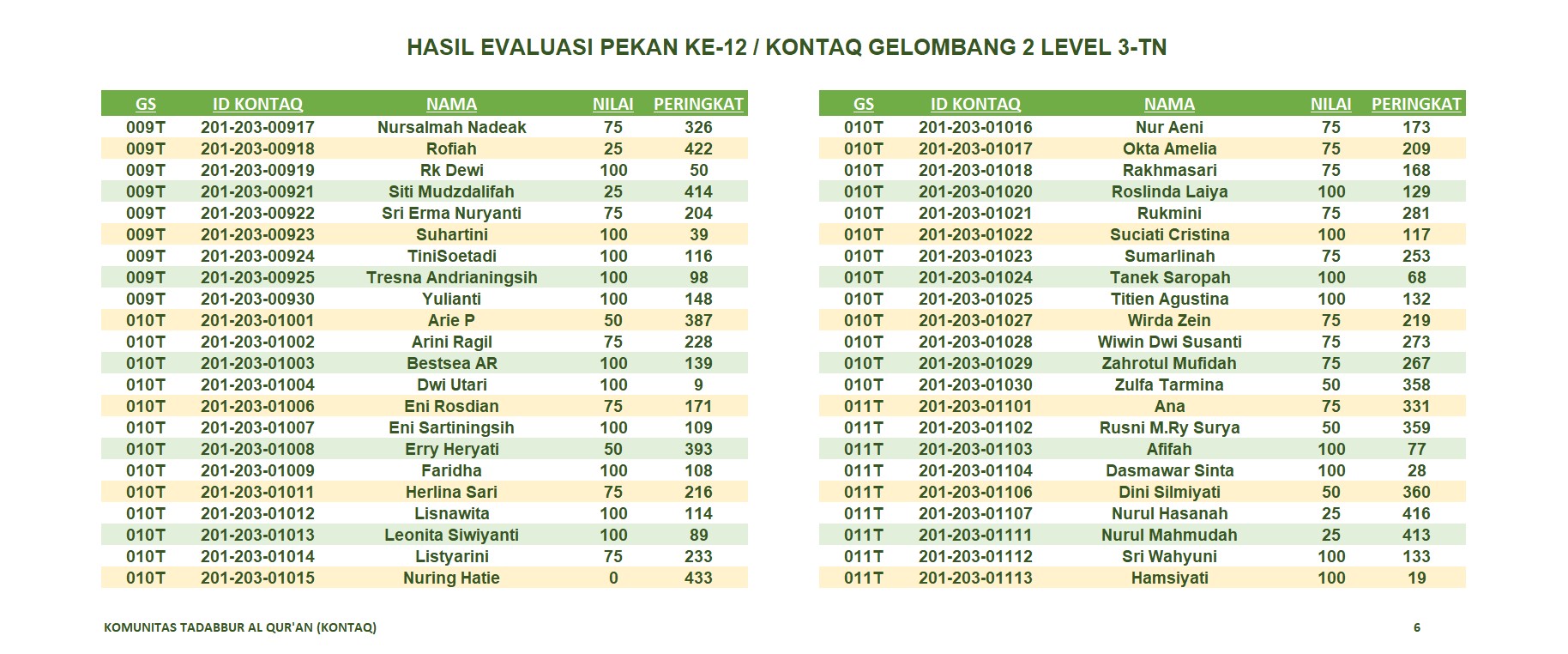 HASIL EVALUASI PEKAN KE-12 / KONTAQ GELOMBANG 2 LEVEL 3-TN

| GS | ID KONTAQ | NAMA | NILAI | PERINGKAT |
|---|---|---|---|---|
| 009T | 201-203-00917 | Nursalmah Nadeak | 75 | 326 |
| 009T | 201-203-00918 | Rofiah | 25 | 422 |
| 009T | 201-203-00919 | Rk Dewi | 100 | 50 |
| 009T | 201-203-00921 | Siti Mudzdalifah | 25 | 414 |
| 009T | 201-203-00922 | Sri Erma Nuryanti | 75 | 204 |
| 009T | 201-203-00923 | Suhartini | 100 | 39 |
| 009T | 201-203-00924 | TiniSoetadi | 100 | 116 |
| 009T | 201-203-00925 | Tresna Andrianingsih | 100 | 98 |
| 009T | 201-203-00930 | Yulianti | 100 | 148 |
| 010T | 201-203-01001 | Arie P | 50 | 387 |
| 010T | 201-203-01002 | Arini Ragil | 75 | 228 |
| 010T | 201-203-01003 | Bestsea AR | 100 | 139 |
| 010T | 201-203-01004 | Dwi Utari | 100 | 9 |
| 010T | 201-203-01006 | Eni Rosdian | 75 | 171 |
| 010T | 201-203-01007 | Eni Sartiningsih | 100 | 109 |
| 010T | 201-203-01008 | Erry Heryati | 50 | 393 |
| 010T | 201-203-01009 | Faridha | 100 | 108 |
| 010T | 201-203-01011 | Herlina Sari | 75 | 216 |
| 010T | 201-203-01012 | Lisnawita | 100 | 114 |
| 010T | 201-203-01013 | Leonita Siwiyanti | 100 | 89 |
| 010T | 201-203-01014 | Listyarini | 75 | 233 |
| 010T | 201-203-01015 | Nuring Hatie | 0 | 433 |

| GS | ID KONTAQ | NAMA | NILAI | PERINGKAT |
|---|---|---|---|---|
| 010T | 201-203-01016 | Nur Aeni | 75 | 173 |
| 010T | 201-203-01017 | Okta Amelia | 75 | 209 |
| 010T | 201-203-01018 | Rakhmasari | 75 | 168 |
| 010T | 201-203-01020 | Roslinda Laiya | 100 | 129 |
| 010T | 201-203-01021 | Rukmini | 75 | 281 |
| 010T | 201-203-01022 | Suciati Cristina | 100 | 117 |
| 010T | 201-203-01023 | Sumarlinah | 75 | 253 |
| 010T | 201-203-01024 | Tanek Saropah | 100 | 68 |
| 010T | 201-203-01025 | Titien Agustina | 100 | 132 |
| 010T | 201-203-01027 | Wirda Zein | 75 | 219 |
| 010T | 201-203-01028 | Wiwin Dwi Susanti | 75 | 273 |
| 010T | 201-203-01029 | Zahrotul Mufidah | 75 | 267 |
| 010T | 201-203-01030 | Zulfa Tarmina | 50 | 358 |
| 011T | 201-203-01101 | Ana | 75 | 331 |
| 011T | 201-203-01102 | Rusni M.Ry Surya | 50 | 359 |
| 011T | 201-203-01103 | Afifah | 100 | 77 |
| 011T | 201-203-01104 | Dasmawar Sinta | 100 | 28 |
| 011T | 201-203-01106 | Dini Silmiyati | 50 | 360 |
| 011T | 201-203-01107 | Nurul Hasanah | 25 | 416 |
| 011T | 201-203-01111 | Nurul Mahmudah | 25 | 413 |
| 011T | 201-203-01112 | Sri Wahyuni | 100 | 133 |
| 011T | 201-203-01113 | Hamsiyati | 100 | 19 |

KOMUNITAS TADABBUR AL QUR'AN (KONTAQ)

6